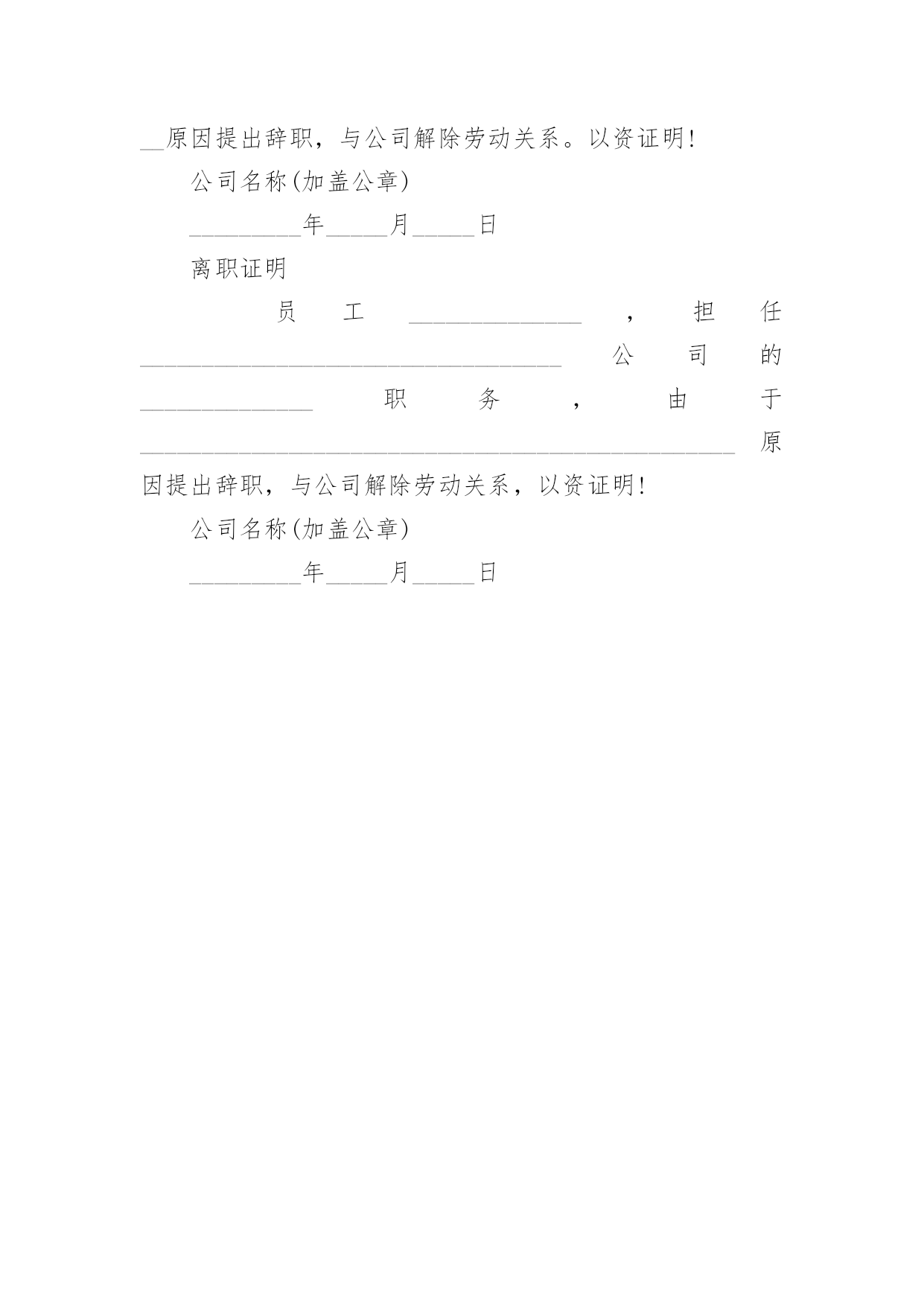 __原因提出辞职，与公司解除劳动关系。以资证明!

公司名称(加盖公章)

_________年_____月_____日

离职证明

员工______________，担任__________________________________公司的______________职务，由于________________________________________________原因提出辞职，与公司解除劳动关系，以资证明!

公司名称(加盖公章)

_________年_____月_____日